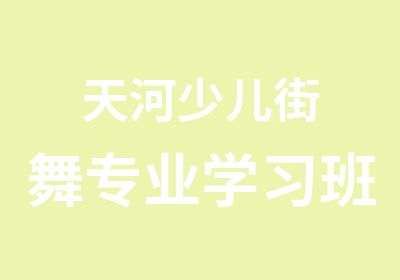 天河少儿街
舞专业学习班